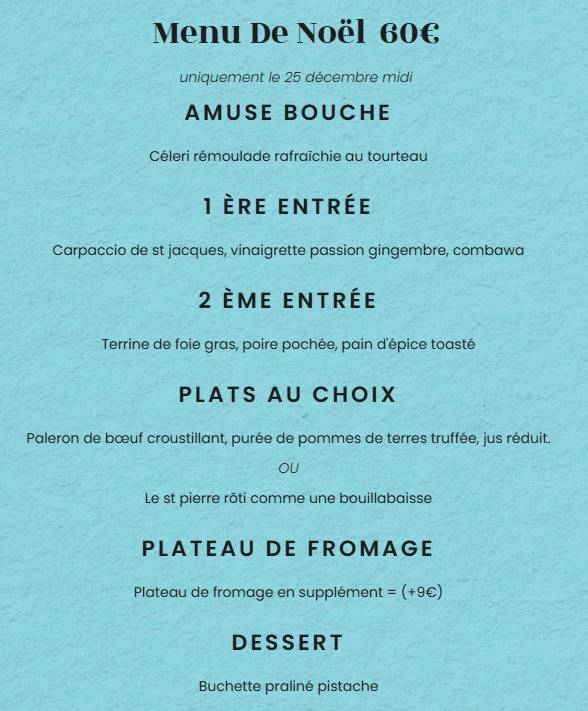 Menu De Noël 60€

uniquement le 25 décembre midi

AMUSE BOUCHE

Céleri rémoulade rafraîchie au tourteau

1 ÈRE ENTRÉE

Carpaccio de st jacques, vinaigrette passion gingembre, combawa

2 ÈME ENTRÉE

Terrine de foie gras, poire pochée, pain d'épice toasté

PLATS AU CHOIX

Paleron de bœuf croustillant, purée de pommes de terres truffée, jus réduit.

OU

Le st pierre rôti comme une bouillabaisse

PLATEAU DE FROMAGE

Plateau de fromage en supplément = (+9€)

DESSERT

Buchette praliné pistache